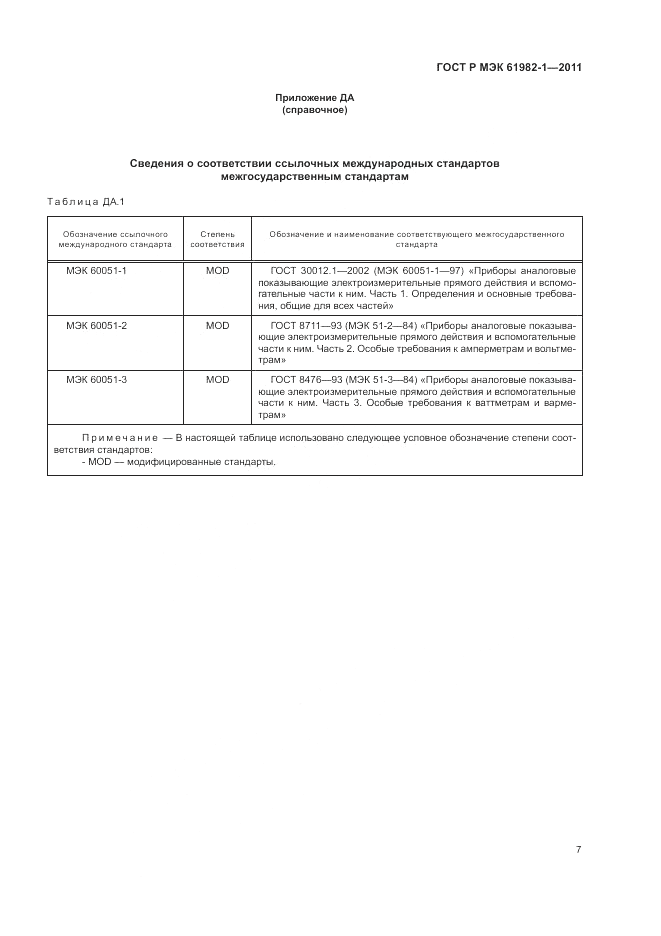 ГОСТ Р МЭК 61982-1—2011

Приложение ДА
(справочное)

Сведения о соответствии ссылочных международных стандартов межгосударственным стандартам

Таблица ДА.1

| Обозначение ссылочного международного стандарта | Степень соответствия | Обозначение и наименование соответствующего межгосударственного стандарта |
|---|---|---|
| МЭК 60051-1 | MOD | ГОСТ 30012.1—2002 (МЭК 60051-1—97) «Приборы аналоговые показывающие электроизмерительные прямого действия и вспомогательные части к ним. Часть 1. Определения и основные требования, общие для всех частей» |
| МЭК 60051-2 | MOD | ГОСТ 8711—93 (МЭК 51-2—84) «Приборы аналоговые показывающие электроизмерительные прямого действия и вспомогательные части к ним. Часть 2. Особые требования к амперметрам и вольтметрам» |
| МЭК 60051-3 | MOD | ГОСТ 8476—93 (МЭК 51-3—84) «Приборы аналоговые показывающие электроизмерительные прямого действия и вспомогательные части к ним. Часть 3. Особые требования к ваттметрам и варметрам» |

Примечание — В настоящей таблице использовано следующее условное обозначение степени соответствия стандартов:
- MOD — модифицированные стандарты.

7